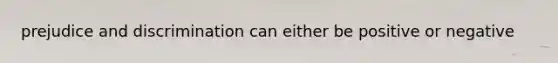 prejudice and discrimination can either be positive or negative